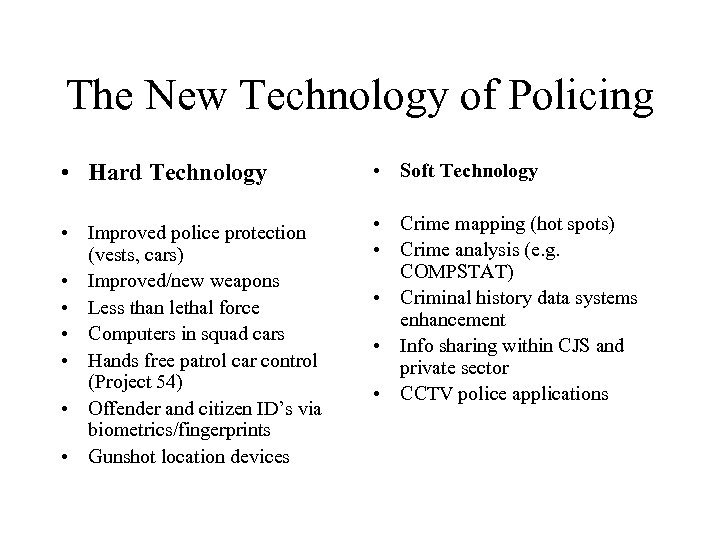 The New Technology of Policing

• Hard Technology

• Improved police protection (vests, cars)
• Improved/new weapons
• Less than lethal force
• Computers in squad cars
• Hands free patrol car control (Project 54)
• Offender and citizen ID's via biometrics/fingerprints
• Gunshot location devices

• Soft Technology

• Crime mapping (hot spots)
• Crime analysis (e.g. COMPSTAT)
• Criminal history data systems enhancement
• Info sharing within CJS and private sector
• CCTV police applications